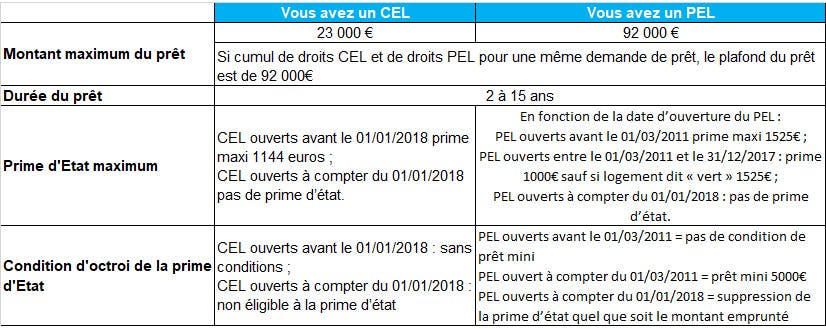 | | Vous avez un CEL | Vous avez un PEL |
|---|---|---|
| Montant maximum du prêt | 23 000 € | 92 000 € |
| | Si cumul de droits CEL et de droits PEL pour une même demande de prêt, le plafond du prêt est de 92 000€ | |
| Durée du prêt | 2 à 15 ans | |
| Prime d'Etat maximum | CEL ouverts avant le 01/01/2018 prime maxi 1144 euros ; CEL ouverts à compter du 01/01/2018 pas de prime d'état. | En fonction de la date d'ouverture du PEL : PEL ouverts avant le 01/03/2011 prime maxi 1525€ ; PEL ouverts entre le 01/03/2011 et le 31/12/2017 : prime 1000€ sauf si logement dit « vert » 1525€ ; PEL ouverts à compter du 01/01/2018 : pas de prime d'état. |
| Condition d'octroi de la prime d'Etat | CEL ouverts avant le 01/01/2018 : sans conditions ; CEL ouverts à compter du 01/01/2018 : non éligible à la prime d'état | PEL ouverts avant le 01/03/2011 = pas de condition de prêt mini PEL ouvert à compter du 01/03/2011 = prêt mini 5000€ PEL ouverts à compter du 01/01/2018 = suppression de la prime d'état quel que soit le montant emprunté |